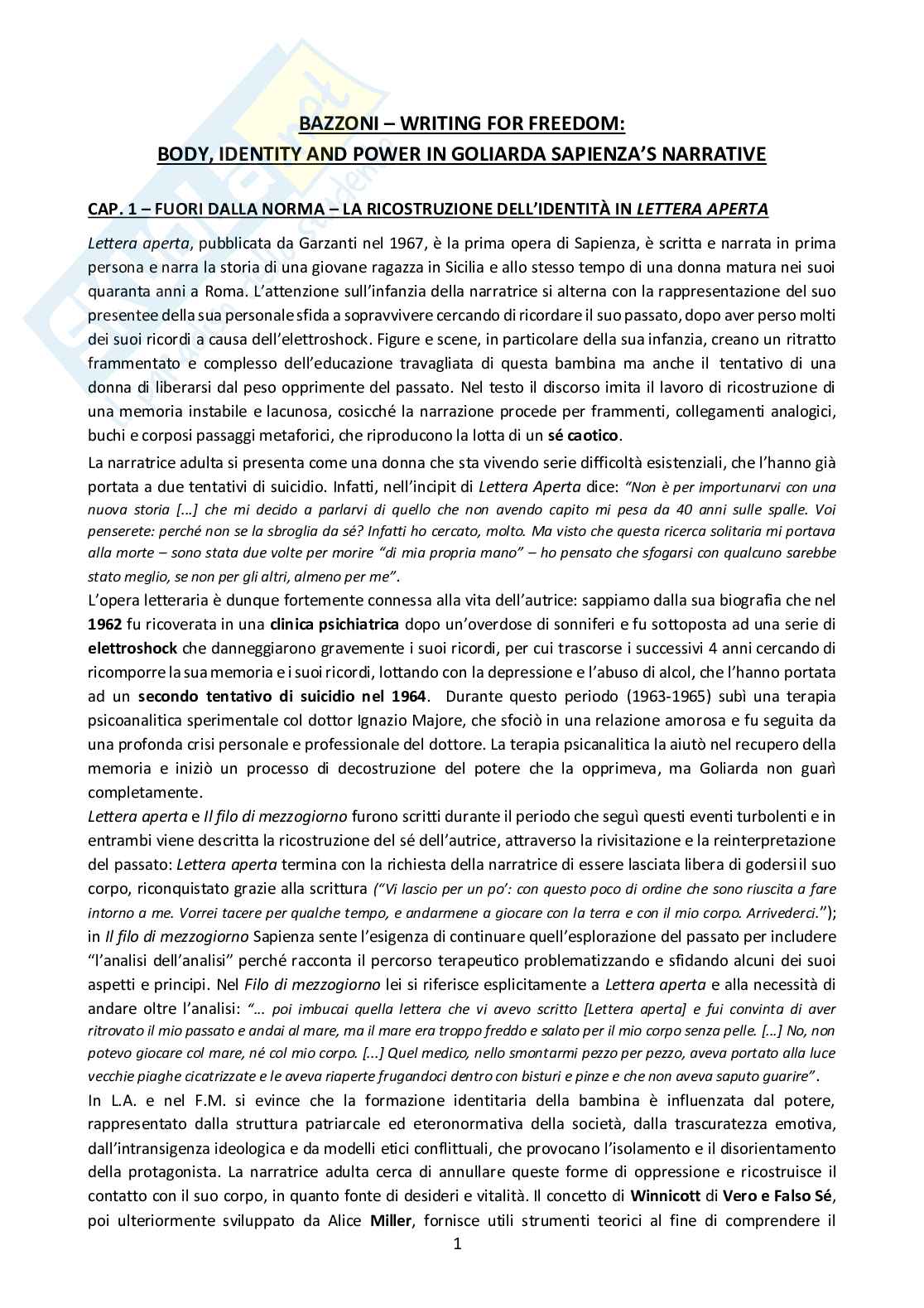 BAZZONI – WRITING FOR FREEDOM:
BODY, IDENTITY AND POWER IN GOLIARDA SAPIENZA'S NARRATIVE

CAP. 1 – FUORI DALLA NORMA – LA RICOSTRUZIONE DELL'IDENTITÀ IN LETTERA APERTA

Lettera aperta, pubblicata da Garzanti nel 1967, è la prima opera di Sapienza, è scritta e narrata in prima persona e narra la storia di una giovane ragazza in Sicilia e allo stesso tempo di una donna matura nei suoi quaranta anni a Roma. L'attenzione sull'infanzia della narratrice si alterna con la rappresentazione del suo presentee della sua personale sfida a sopravvivere cercando di ricordare il suo passato, dopo aver perso molti dei suoi ricordi a causa dell'elettroshock. Figure e scene, in particolare della sua infanzia, creano un ritratto frammentato e complesso dell'educazione travagliata di questa bambina ma anche il tentativo di una donna di liberarsi dal peso opprimente del passato. Nel testo il discorso imita il lavoro di ricostruzione di una memoria instabile e lacunosa, cosicché la narrazione procede per frammenti, collegamenti analogici, buchi e corposi passaggi metaforici, che riproducono la lotta di un sé caotico.

La narratrice adulta si presenta come una donna che sta vivendo serie difficoltà esistenziali, che l'hanno già portata a due tentativi di suicidio. Infatti, nell'incipit di Lettera Aperta dice: "Non è per importunarvi con una nuova storia [...] che mi decido a parlarvi di quello che non avendo capito mi pesa da 40 anni sulle spalle. Voi penserete: perché non se la sbroglia da sé? Infatti ho cercato, molto. Ma visto che questa ricerca solitaria mi portava alla morte – sono stata due volte per morire "di mia propria mano" – ho pensato che sfogarsi con qualcuno sarebbe stato meglio, se non per gli altri, almeno per me".

L'opera letteraria è dunque fortemente connessa alla vita dell'autrice: sappiamo dalla sua biografia che nel 1962 fu ricoverata in una clinica psichiatrica dopo un'overdose di sonniferi e fu sottoposta ad una serie di elettroshock che danneggiarono gravemente i suoi ricordi, per cui trascorse i successivi 4 anni cercando di ricomporre la sua memoria e i suoi ricordi, lottando con la depressione e l'abuso di alcol, che l'hanno portata ad un secondo tentativo di suicidio nel 1964. Durante questo periodo (1963-1965) subì una terapia psicoanalitica sperimentale col dottor Ignazio Majore, che sfociò in una relazione amorosa e fu seguita da una profonda crisi personale e professionale del dottore. La terapia psicanalitica la aiutò nel recupero della memoria e iniziò un processo di decostruzione del potere che la opprimeva, ma Goliarda non guarì completamente.

Lettera aperta e Il filo di mezzogiorno furono scritti durante il periodo che seguì questi eventi turbolenti e in entrambi viene descritta la ricostruzione del sé dell'autrice, attraverso la rivisitazione e la reinterpretazione del passato: Lettera aperta termina con la richiesta della narratrice di essere lasciata libera di godersi il suo corpo, riconquistato grazie alla scrittura ("Vi lascio per un po': con questo poco di ordine che sono riuscita a fare intorno a me. Vorrei tacere per qualche tempo, e andarmene a giocare con la terra e con il mio corpo. Arrivederci."); in Il filo di mezzogiorno Sapienza sente l'esigenza di continuare quell'esplorazione del passato per includere "l'analisi dell'analisi" perché racconta il percorso terapeutico problematizzando e sfidando alcuni dei suoi aspetti e principi. Nel Filo di mezzogiorno lei si riferisce esplicitamente a Lettera aperta e alla necessità di andare oltre l'analisi: "... poi imbucai quella lettera che vi avevo scritto [Lettera aperta] e fui convinta di aver ritrovato il mio passato e andai al mare, ma il mare era troppo freddo e salato per il mio corpo senza pelle. [...] No, non potevo giocare col mare, né col mio corpo. [...] Quel medico, nello smontarmi pezzo per pezzo, aveva portato alla luce vecchie piaghe cicatrizzate e le aveva riaperte frugandoci dentro con bisturi e pinze e che non aveva saputo guarire".

In L.A. e nel F.M. si evince che la formazione identitaria della bambina è influenzata dal potere, rappresentato dalla struttura patriarcale ed eteronormativa della società, dalla trascuratezza emotiva, dall'intransigenza ideologica e da modelli etici conflittuali, che provocano l'isolamento e il disorientamento della protagonista. La narratrice adulta cerca di annullare queste forme di oppressione e ricostruisce il contatto con il suo corpo, in quanto fonte di desideri e vitalità. Il concetto di Winnicott di Vero e Falso Sé, poi ulteriormente sviluppato da Alice Miller, fornisce utili strumenti teorici al fine di comprendere il

1